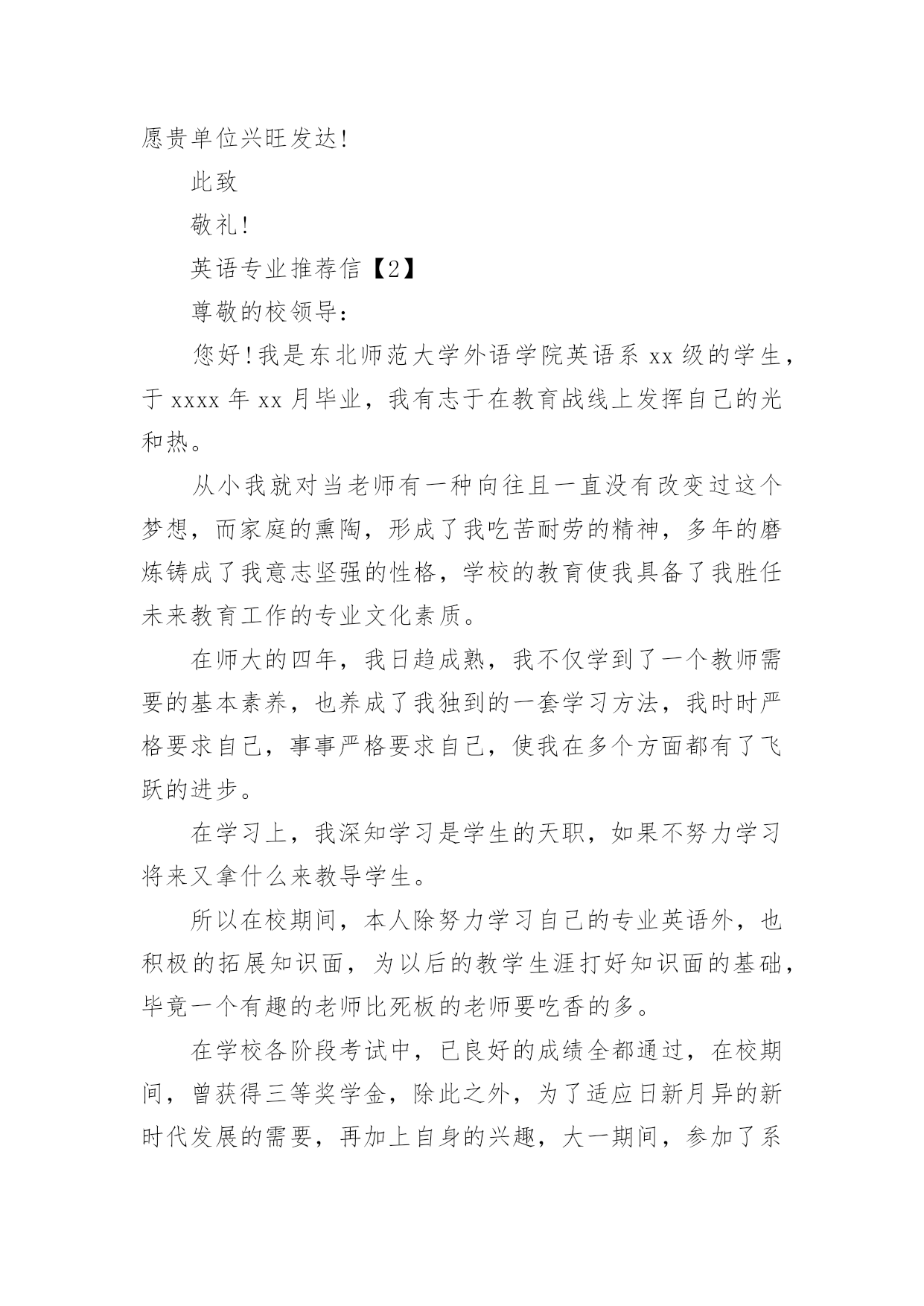 愿贵单位兴旺发达!

此致

敬礼!

英语专业推荐信【2】

尊敬的校领导:

您好!我是东北师范大学外语学院英语系 xx 级的学生，于 xxxx 年 xx 月毕业，我有志于在教育战线上发挥自己的光和热。

从小我就对当老师有一种向往且一直没有改变过这个梦想，而家庭的熏陶，形成了我吃苦耐劳的精神，多年的磨炼铸成了我意志坚强的性格，学校的教育使我具备了我胜任未来教育工作的专业文化素质。

在师大的四年，我日趋成熟，我不仅学到了一个教师需要的基本素养，也养成了我独到的一套学习方法，我时时严格要求自己，事事严格要求自己，使我在多个方面都有了飞跃的进步。

在学习上，我深知学习是学生的天职，如果不努力学习将来又拿什么来教导学生。

所以在校期间，本人除努力学习自己的专业英语外，也积极的拓展知识面，为以后的教学生涯打好知识面的基础，毕竟一个有趣的老师比死板的老师要吃香的多。

在学校各阶段考试中，已良好的成绩全都通过，在校期间，曾获得三等奖学金，除此之外，为了适应日新月异的新时代发展的需要，再加上自身的兴趣，大一期间，参加了系